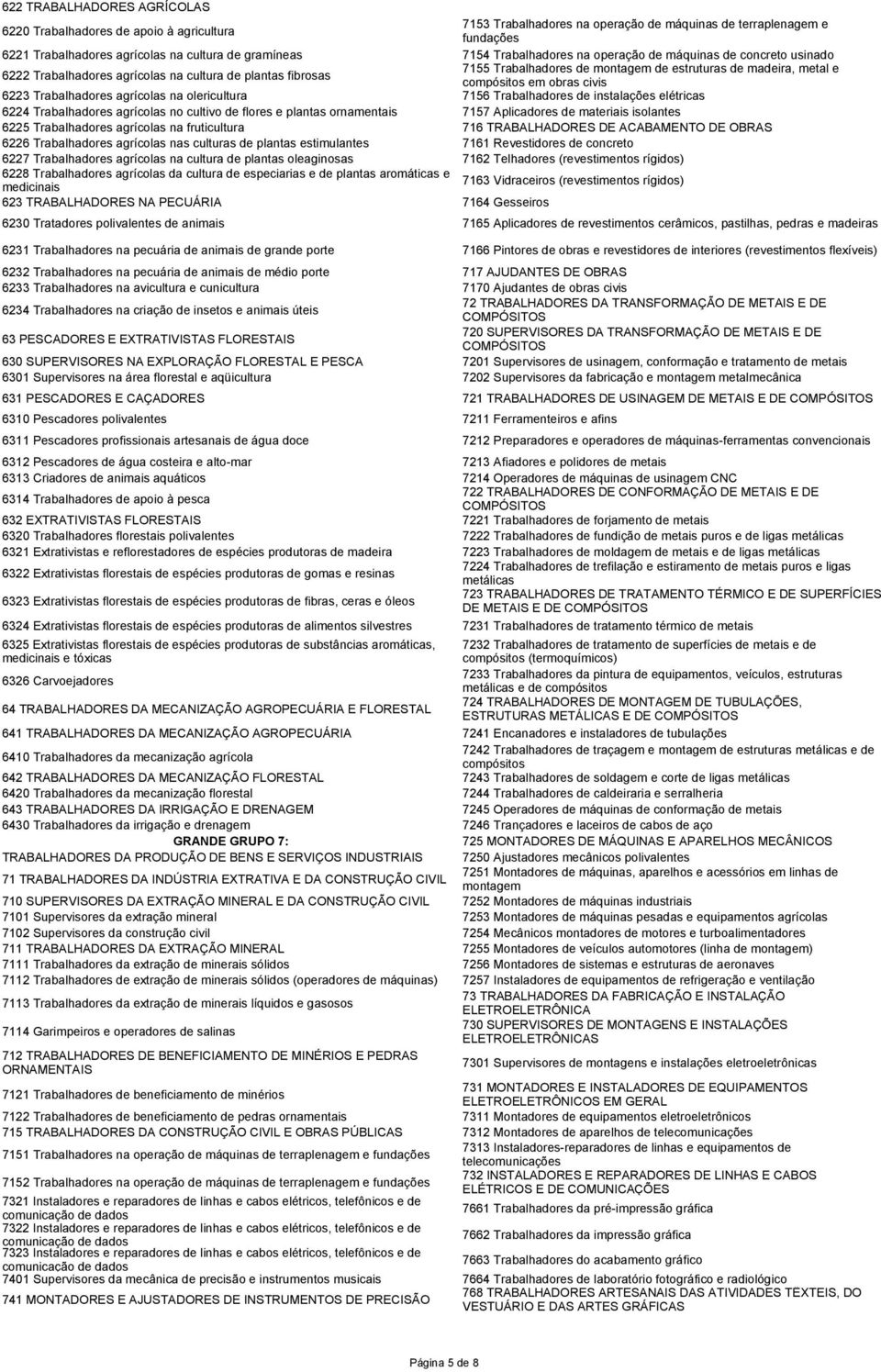 622 TRABALHADORES AGRÍCOLAS
6220 Trabalhadores de apoio à agricultura
6221 Trabalhadores agrícolas na cultura de gramíneas
6222 Trabalhadores agrícolas na cultura de plantas fibrosas
6223 Trabalhadores agrícolas na olericultura
6224 Trabalhadores agrícolas no cultivo de flores e plantas ornamentais
6225 Trabalhadores agrícolas na fruticultura
6226 Trabalhadores agrícolas nas culturas de plantas estimulantes
6227 Trabalhadores agrícolas na cultura de plantas oleaginosas
6228 Trabalhadores agrícolas da cultura de especiarias e de plantas aromáticas e medicinais
623 TRABALHADORES NA PECUÁRIA
6230 Tratadores polivalentes de animais
6231 Trabalhadores na pecuária de animais de grande porte
6232 Trabalhadores na pecuária de animais de médio porte
6233 Trabalhadores na avicultura e cunicultura
6234 Trabalhadores na criação de insetos e animais úteis
63 PESCADORES E EXTRATIVISTAS FLORESTAIS
630 SUPERVISORES NA EXPLORAÇÃO FLORESTAL E PESCA
6301 Supervisores na área florestal e aqüicultura
631 PESCADORES E CAÇADORES
6310 Pescadores polivalentes
6311 Pescadores profissionais artesanais de água doce
6312 Pescadores de água costeira e alto-mar
6313 Criadores de animais aquáticos
6314 Trabalhadores de apoio à pesca
632 EXTRATIVISTAS FLORESTAIS
6320 Trabalhadores florestais polivalentes
6321 Extrativistas e reflorestadores de espécies produtoras de madeira
6322 Extrativistas florestais de espécies produtoras de gomas e resinas
6323 Extrativistas florestais de espécies produtoras de fibras, ceras e óleos
6324 Extrativistas florestais de espécies produtoras de alimentos silvestres
6325 Extrativistas florestais de espécies produtoras de substâncias aromáticas, medicinais e tóxicas
6326 Carvoejadores
64 TRABALHADORES DA MECANIZAÇÃO AGROPECUÁRIA E FLORESTAL
641 TRABALHADORES DA MECANIZAÇÃO AGROPECUÁRIA
6410 Trabalhadores da mecanização agrícola
642 TRABALHADORES DA MECANIZAÇÃO FLORESTAL
6420 Trabalhadores da mecanização florestal
643 TRABALHADORES DA IRRIGAÇÃO E DRENAGEM
6430 Trabalhadores da irrigação e drenagem
GRANDE GRUPO 7:
TRABALHADORES DA PRODUÇÃO DE BENS E SERVIÇOS INDUSTRIAIS
71 TRABALHADORES DA INDÚSTRIA EXTRATIVA E DA CONSTRUÇÃO CIVIL
710 SUPERVISORES DA EXTRAÇÃO MINERAL E DA CONSTRUÇÃO CIVIL
7101 Supervisores da extração mineral
7102 Supervisores da construção civil
711 TRABALHADORES DA EXTRAÇÃO MINERAL
7111 Trabalhadores da extração de minerais sólidos
7112 Trabalhadores de extração de minerais sólidos (operadores de máquinas)
7113 Trabalhadores da extração de minerais líquidos e gasosos
7114 Garimpeiros e operadores de salinas
712 TRABALHADORES DE BENEFICIAMENTO DE MINÉRIOS E PEDRAS ORNAMENTAIS
7121 Trabalhadores de beneficiamento de minérios
7122 Trabalhadores de beneficiamento de pedras ornamentais
715 TRABALHADORES DA CONSTRUÇÃO CIVIL E OBRAS PÚBLICAS
7151 Trabalhadores na operação de máquinas de terraplenagem e fundações
7152 Trabalhadores na operação de máquinas de terraplenagem e fundações
7321 Instaladores e reparadores de linhas e cabos elétricos, telefônicos e de comunicação de dados
7322 Instaladores e reparadores de linhas e cabos elétricos, telefônicos e de comunicação de dados
7323 Instaladores e reparadores de linhas e cabos elétricos, telefônicos e de comunicação de dados
7401 Supervisores da mecânica de precisão e instrumentos musicais
741 MONTADORES E AJUSTADORES DE INSTRUMENTOS DE PRECISÃO

7153 Trabalhadores na operação de máquinas de terraplenagem e fundações
7154 Trabalhadores na operação de máquinas de concreto usinado
7155 Trabalhadores de montagem de estruturas de madeira, metal e compósitos em obras civis
7156 Trabalhadores de instalações elétricas
7157 Aplicadores de materiais isolantes
716 TRABALHADORES DE ACABAMENTO DE OBRAS
7161 Revestidores de concreto
7162 Telhadores (revestimentos rígidos)
7163 Vidraceiros (revestimentos rígidos)
7164 Gesseiros
7165 Aplicadores de revestimentos cerâmicos, pastilhas, pedras e madeiras
7166 Pintores de obras e revestidores de interiores (revestimentos flexíveis)
717 AJUDANTES DE OBRAS
7170 Ajudantes de obras civis
72 TRABALHADORES DA TRANSFORMAÇÃO DE METAIS E DE COMPÓSITOS
720 SUPERVISORES DA TRANSFORMAÇÃO DE METAIS E DE COMPÓSITOS
7201 Supervisores de usinagem, conformação e tratamento de metais
7202 Supervisores da fabricação e montagem metalmecânica
721 TRABALHADORES DE USINAGEM DE METAIS E DE COMPÓSITOS
7211 Ferramenteiros e afins
7212 Preparadores e operadores de máquinas-ferramentas convencionais
7213 Afiadores e polidores de metais
7214 Operadores de máquinas de usinagem CNC
722 TRABALHADORES DE CONFORMAÇÃO DE METAIS E DE COMPÓSITOS
7221 Trabalhadores de forjamento de metais
7222 Trabalhadores de fundição de metais puros e de ligas metálicas
7223 Trabalhadores de moldagem de metais e de ligas metálicas
7224 Trabalhadores de trefilação e estiramento de metais puros e ligas metálicas
723 TRABALHADORES DE TRATAMENTO TÉRMICO E DE SUPERFÍCIES DE METAIS E DE COMPÓSITOS
7231 Trabalhadores de tratamento térmico de metais
7232 Trabalhadores de tratamento de superfícies de metais e de compósitos (termoquímicos)
7233 Trabalhadores da pintura de equipamentos, veículos, estruturas metálicas e de compósitos
724 TRABALHADORES DE MONTAGEM DE TUBULAÇÕES, ESTRUTURAS METÁLICAS E DE COMPÓSITOS
7241 Encanadores e instaladores de tubulações
7242 Trabalhadores de traçagem e montagem de estruturas metálicas e de compósitos
7243 Trabalhadores de soldagem e corte de ligas metálicas
7244 Trabalhadores de caldeiraria e serralheria
7245 Operadores de máquinas de conformação de metais
7246 Trançadores e laceiros de cabos de aço
725 MONTADORES DE MÁQUINAS E APARELHOS MECÂNICOS
7250 Ajustadores mecânicos polivalentes
7251 Montadores de máquinas, aparelhos e acessórios em linhas de montagem
7252 Montadores de máquinas industriais
7253 Montadores de máquinas pesadas e equipamentos agrícolas
7254 Mecânicos montadores de motores e turboalimentadores
7255 Montadores de veículos automotores (linha de montagem)
7256 Montadores de sistemas e estruturas de aeronaves
7257 Instaladores de equipamentos de refrigeração e ventilação
73 TRABALHADORES DA FABRICAÇÃO E INSTALAÇÃO ELETROELETRÔNICA
730 SUPERVISORES DE MONTAGENS E INSTALAÇÕES ELETROELETRÔNICAS
7301 Supervisores de montagens e instalações eletroeletrônicas
731 MONTADORES E INSTALADORES DE EQUIPAMENTOS ELETROELETRÔNICOS EM GERAL
7311 Montadores de equipamentos eletroeletrônicos
7312 Montadores de aparelhos de telecomunicações
7313 Instaladores-reparadores de linhas e equipamentos de telecomunicações
732 INSTALADORES E REPARADORES DE LINHAS E CABOS ELÉTRICOS E DE COMUNICAÇÕES
7661 Trabalhadores da pré-impressão gráfica
7662 Trabalhadores da impressão gráfica
7663 Trabalhadores do acabamento gráfico
7664 Trabalhadores de laboratório fotográfico e radiológico
768 TRABALHADORES ARTESANAIS DAS ATIVIDADES TEXTEIS, DO VESTUÁRIO E DAS ARTES GRÁFICAS

Página 5 de 8